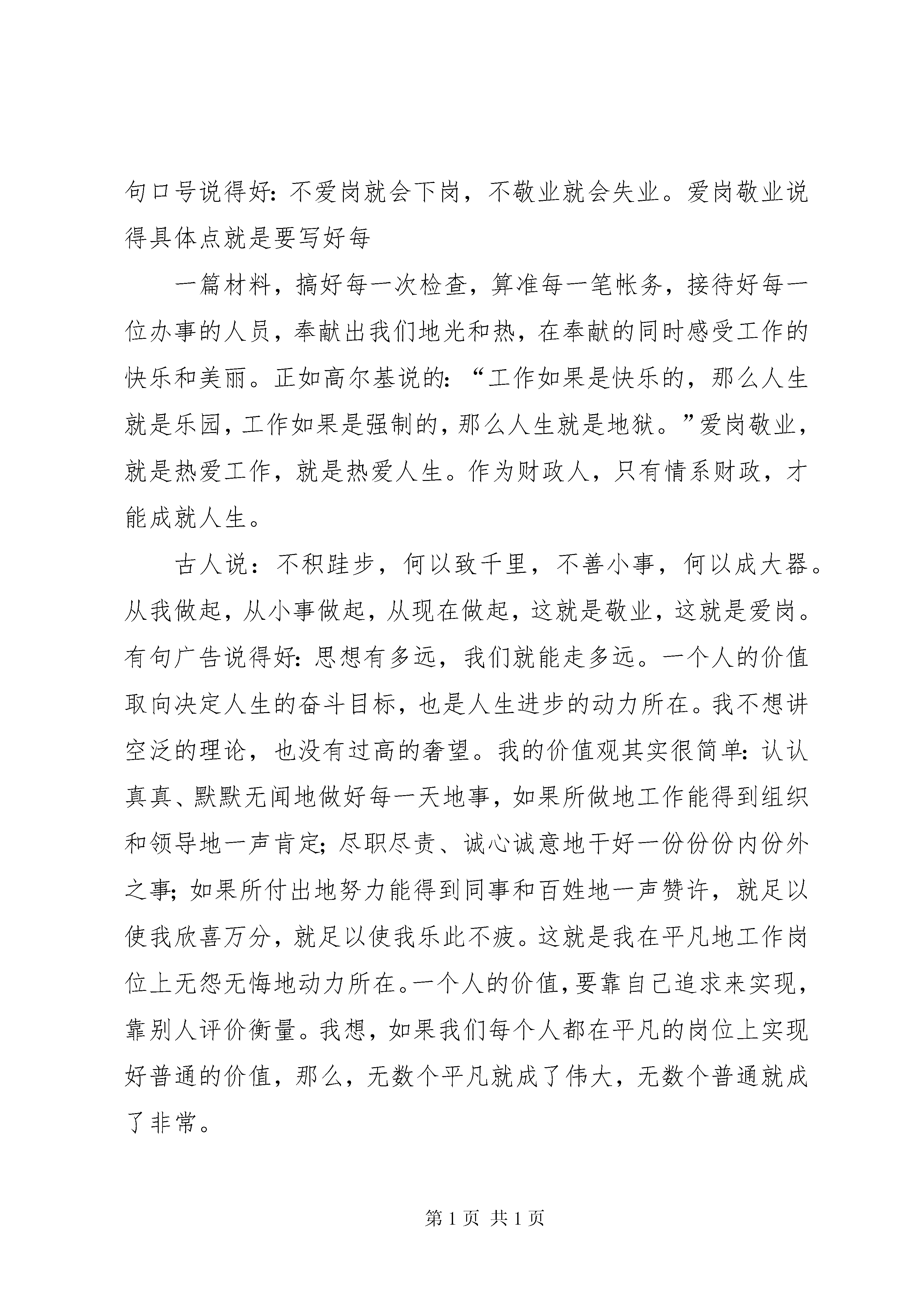 句口号说得好：不爱岗就会下岗，不敬业就会失业。爱岗敬业说得具体点就是要写好每

一篇材料，搞好每一次检查，算准每一笔帐务，接待好每一位办事的人员，奉献出我们地光和热，在奉献的同时感受工作的快乐和美丽。正如高尔基说的：“工作如果是快乐的，那么人生就是乐园，工作如果是强制的，那么人生就是地狱。”爱岗敬业，就是热爱工作，就是热爱人生。作为财政人，只有情系财政，才能成就人生。

古人说：不积跬步，何以致千里，不善小事，何以成大器。从我做起，从小事做起，从现在做起，这就是敬业，这就是爱岗。有句广告说得好：思想有多远，我们就能走多远。一个人的价值取向决定人生的奋斗目标，也是人生进步的动力所在。我不想讲空泛的理论，也没有过高的奢望。我的价值观其实很简单：认认真真、默默无闻地做好每一天地事，如果所做地工作能得到组织和领导地一声肯定；尽职尽责、诚心诚意地干好一份份份内份外之事；如果所付出地努力能得到同事和百姓地一声赞许，就足以使我欣喜万分，就足以使我乐此不疲。这就是我在平凡地工作岗位上无怨无悔地动力所在。一个人的价值，要靠自己追求来实现，靠别人评价衡量。我想，如果我们每个人都在平凡的岗位上实现好普通的价值，那么，无数个平凡就成了伟大，无数个普通就成了非常。

第 1 页 共 1 页